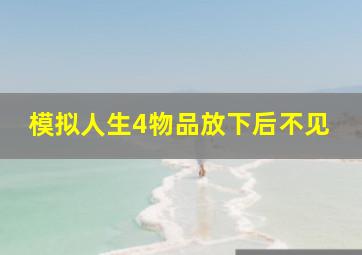 模拟人生4物品放下后不见